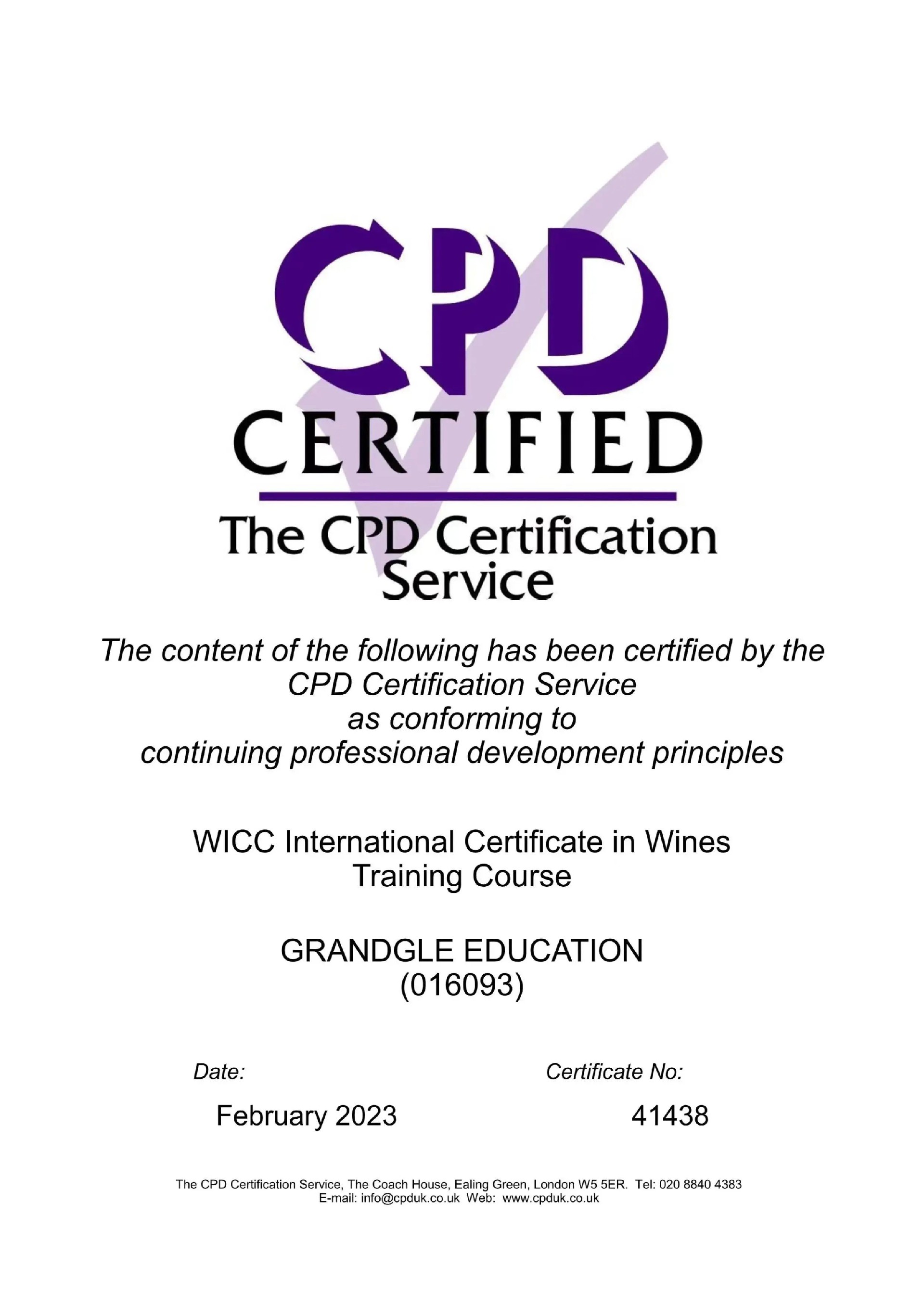 CPD
CERTIFIED
The CPD Certification Service

The content of the following has been certified by the CPD Certification Service as conforming to continuing professional development principles

WICC International Certificate in Wines Training Course

GRANDGLE EDUCATION
(016093)

Date:
February 2023

Certificate No:
41438

The CPD Certification Service, The Coach House, Ealing Green, London W5 5ER. Tel: 020 8840 4383
E-mail: info@cpduk.co.uk Web: www.cpduk.co.uk